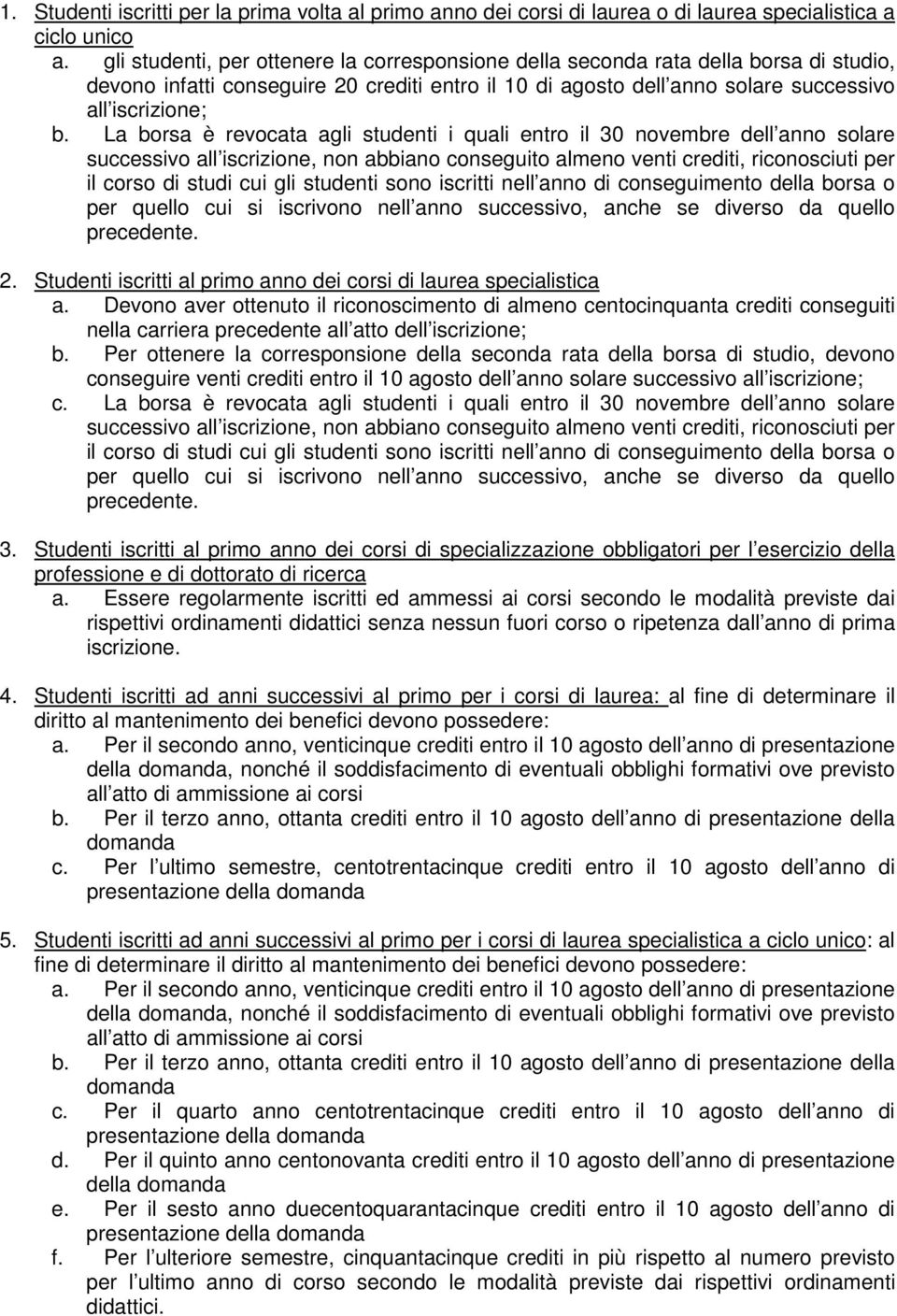 1. Studenti iscritti per la prima volta al primo anno dei corsi di laurea o di laurea specialistica a ciclo unico

a. gli studenti, per ottenere la corresponsione della seconda rata della borsa di studio, devono infatti conseguire 20 crediti entro il 10 di agosto dell anno solare successivo all iscrizione;

b. La borsa è revocata agli studenti i quali entro il 30 novembre dell anno solare successivo all iscrizione, non abbiano conseguito almeno venti crediti, riconosciuti per il corso di studi cui gli studenti sono iscritti nell anno di conseguimento della borsa o per quello cui si iscrivono nell anno successivo, anche se diverso da quello precedente.

2. Studenti iscritti al primo anno dei corsi di laurea specialistica

a. Devono aver ottenuto il riconoscimento di almeno centocinquanta crediti conseguiti nella carriera precedente all atto dell iscrizione;

b. Per ottenere la corresponsione della seconda rata della borsa di studio, devono conseguire venti crediti entro il 10 agosto dell anno solare successivo all iscrizione;

c. La borsa è revocata agli studenti i quali entro il 30 novembre dell anno solare successivo all iscrizione, non abbiano conseguito almeno venti crediti, riconosciuti per il corso di studi cui gli studenti sono iscritti nell anno di conseguimento della borsa o per quello cui si iscrivono nell anno successivo, anche se diverso da quello precedente.

3. Studenti iscritti al primo anno dei corsi di specializzazione obbligatori per l esercizio della professione e di dottorato di ricerca

a. Essere regolarmente iscritti ed ammessi ai corsi secondo le modalità previste dai rispettivi ordinamenti didattici senza nessun fuori corso o ripetenza dall anno di prima iscrizione.

4. Studenti iscritti ad anni successivi al primo per i corsi di laurea: al fine di determinare il diritto al mantenimento dei benefici devono possedere:

a. Per il secondo anno, venticinque crediti entro il 10 agosto dell anno di presentazione della domanda, nonché il soddisfacimento di eventuali obblighi formativi ove previsto all atto di ammissione ai corsi

b. Per il terzo anno, ottanta crediti entro il 10 agosto dell anno di presentazione della domanda

c. Per l ultimo semestre, centotrentacinque crediti entro il 10 agosto dell anno di presentazione della domanda

5. Studenti iscritti ad anni successivi al primo per i corsi di laurea specialistica a ciclo unico: al fine di determinare il diritto al mantenimento dei benefici devono possedere:

a. Per il secondo anno, venticinque crediti entro il 10 agosto dell anno di presentazione della domanda, nonché il soddisfacimento di eventuali obblighi formativi ove previsto all atto di ammissione ai corsi

b. Per il terzo anno, ottanta crediti entro il 10 agosto dell anno di presentazione della domanda

c. Per il quarto anno centotrentacinque crediti entro il 10 agosto dell anno di presentazione della domanda

d. Per il quinto anno centonovanta crediti entro il 10 agosto dell anno di presentazione della domanda

e. Per il sesto anno duecentoquarantacinque crediti entro il 10 agosto dell anno di presentazione della domanda

f. Per l ulteriore semestre, cinquantacinque crediti in più rispetto al numero previsto per l ultimo anno di corso secondo le modalità previste dai rispettivi ordinamenti didattici.